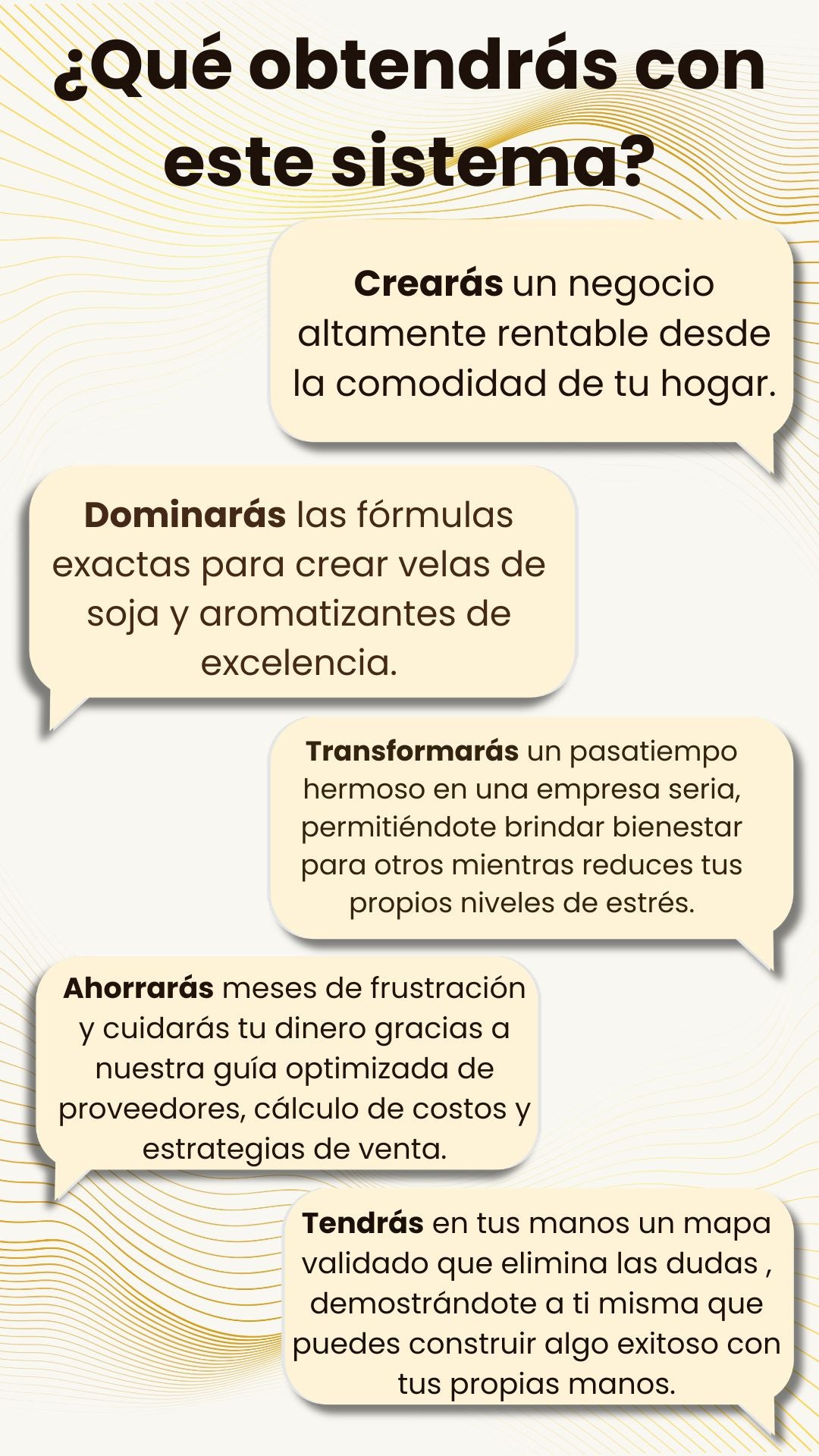 ¿Qué obtendrás con este sistema?

Crearás un negocio altamente rentable desde la comodidad de tu hogar.

Dominarás las fórmulas exactas para crear velas de soja y aromatizantes de excelencia.

Transformarás un pasatiempo hermoso en una empresa seria, permitiéndote brindar bienestar para otros mientras reduces tus propios niveles de estrés.

Ahorrarás meses de frustración y cuidarás tu dinero gracias a nuestra guía optimizada de proveedores, cálculo de costos y estrategias de venta.

Tendrás en tus manos un mapa validado que elimina las dudas , demostrándote a ti misma que puedes construir algo exitoso con tus propias manos.